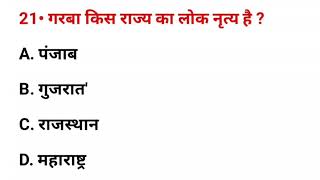 21• गरबा किस राज्य का लोक नृत्य है ?

A. पंजाब

B. गुजरात'

C. राजस्थान

D. महाराष्ट्र